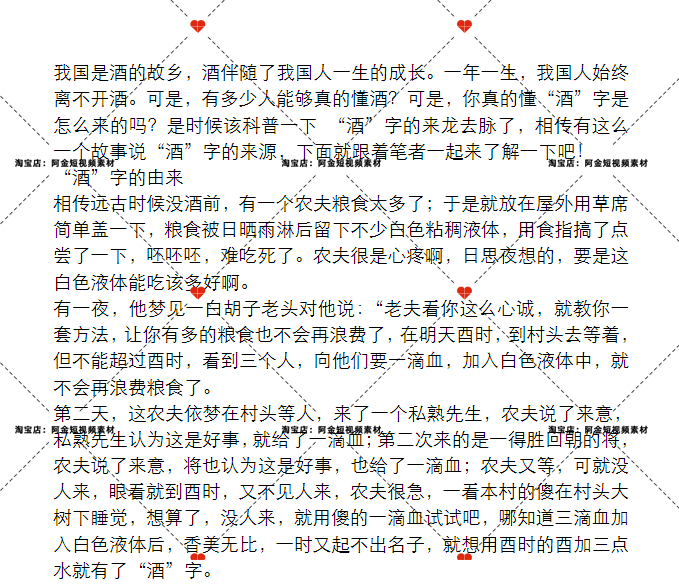 我国是酒的故乡，酒伴随了我国人一生的成长。一年一生，我国人始终离不开酒。可是，有多少人能够真的懂酒？可是，你真的懂“酒”字是怎么来的吗？是时候该科普一下 “酒”字的来龙去脉了，相传有这么一个故事说“酒”字的来源，下面就跟着笔者一起来了解一下吧！

淘宝店：阿金短视频素材 淘宝店：阿金短视频素材 淘宝店：阿金短视频素材

“酒”字的由来

相传远古时候没酒前，有一个农夫粮食太多了；于是就放在屋外用草席简单盖一下，粮食被日晒雨淋后留下不少白色粘稠液体，用食指搞了点尝了一下，呸呸呸，难吃死了。农夫很是心疼啊，日思夜想的，要是这白色液体能吃该多好啊。

有一夜，他梦见一白胡子老头对他说：“老夫看你这么心诚，就教你一套方法，让你有多的粮食也不会再浪费了，在明天酉时，到村头去等着，但不能超过酉时，看到三个人，向他们要一滴血，加入白色液体中，就不会再浪费粮食了。

第二天，这农夫依梦在村头等人，来了一个私熟先生，农夫说了来意，

淘宝店：阿金短视频素材 淘宝店：阿金短视频素材 淘宝店：阿金短视频素材

私熟先生认为这是好事，就给了一滴血；第二次来的是一得胜回朝的将，农夫说了来意，将也认为这是好事，也给了一滴血；农夫又等，可就没人来，眼看就到酉时，又不见人来，农夫很急，一看本村的傻在村头大树下睡觉，想算了，没人来，就用傻的一滴血试试吧，哪知道三滴血加入白色液体后，香美无比，一时又起不出名子，就想用酉时的酉加三点水就有了“酒”字。